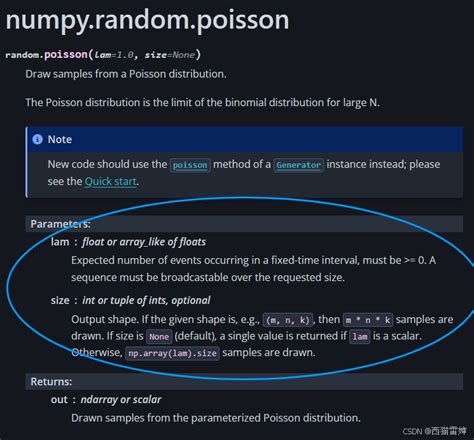 numpy.random.poisson

random.poisson(lam=1.0, size=None)

Draw samples from a Poisson distribution.

The Poisson distribution is the limit of the binomial distribution for large N.

Note

New code should use the poisson method of a Generator instance instead; please see the Quick start.

Parameters:

lam : float or array_like of floats

Expected number of events occurring in a fixed-time interval, must be >= 0. A sequence must be broadcastable over the requested size.

size : int or tuple of ints, optional

Output shape. If the given shape is, e.g., (m, n, k), then m * n * k samples are drawn. If size is None (default), a single value is returned if lam is a scalar. Otherwise, np.array(lam).size samples are drawn.

Returns:

out : ndarray or scalar

Drawn samples from the parameterized Poisson distribution.

CSDN @西猫雷婶